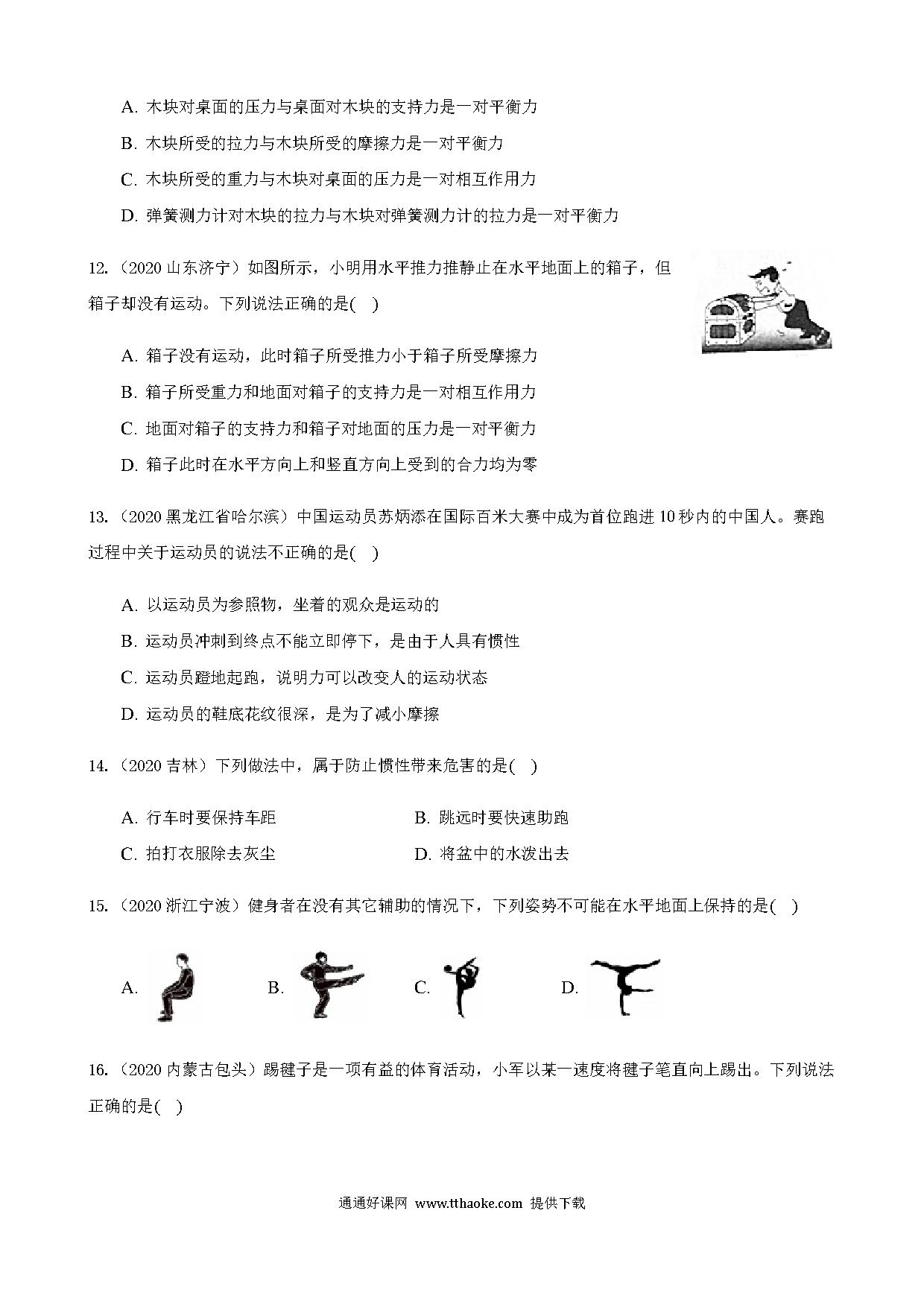 A. 木块对桌面的压力与桌面对木块的支持力是一对平衡力

B. 木块所受的拉力与木块所受的摩擦力是一对平衡力

C. 木块所受的重力与木块对桌面的压力是一对相互作用力

D. 弹簧测力计对木块的拉力与木块对弹簧测力计的拉力是一对平衡力

12.（2020 山东济宁）如图所示，小明用水平推力推静止在水平地面上的箱子，但箱子却没有运动。下列说法正确的是(　)

A. 箱子没有运动，此时箱子所受推力小于箱子所受摩擦力

B. 箱子所受重力和地面对箱子的支持力是一对相互作用力

C. 地面对箱子的支持力和箱子对地面的压力是一对平衡力

D. 箱子此时在水平方向上和竖直方向上受到的合力均为零

13.（2020 黑龙江省哈尔滨）中国运动员苏炳添在国际百米大赛中成为首位跑进 10 秒内的中国人。赛跑过程中关于运动员的说法不正确的是(　)

A. 以运动员为参照物，坐着的观众是运动的

B. 运动员冲刺到终点不能立即停下，是由于人具有惯性

C. 运动员蹬地起跑，说明力可以改变人的运动状态

D. 运动员的鞋底花纹很深，是为了减小摩擦

14.（2020 吉林）下列做法中，属于防止惯性带来危害的是(　)

A. 行车时要保持车距　　B. 跳远时要快速助跑

C. 拍打衣服除去灰尘　　D. 将盆中的水泼出去

15.（2020 浙江宁波）健身者在没有其它辅助的情况下，下列姿势不可能在水平地面上保持的是(　)

A.　　B.　　C.　　D.

16.（2020 内蒙古包头）踢毽子是一项有益的体育活动，小军以某一速度将毽子笔直向上踢出。下列说法正确的是(　)

通通好课网 www.tthaoke.com 提供下载